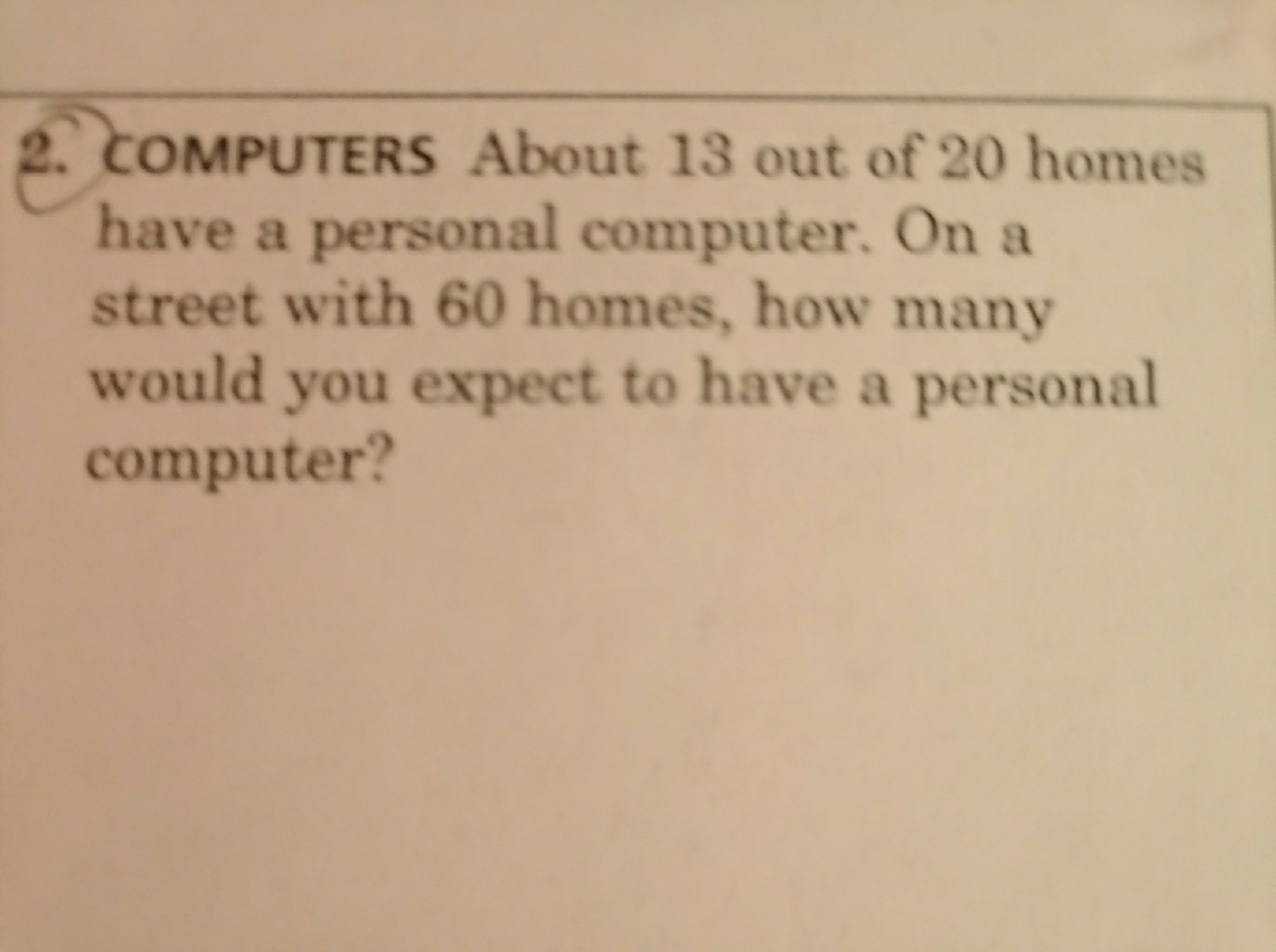 2. COMPUTERS About 13 out of 20 homes have a personal computer. On a street with 60 homes, how many would you expect to have a personal computer?